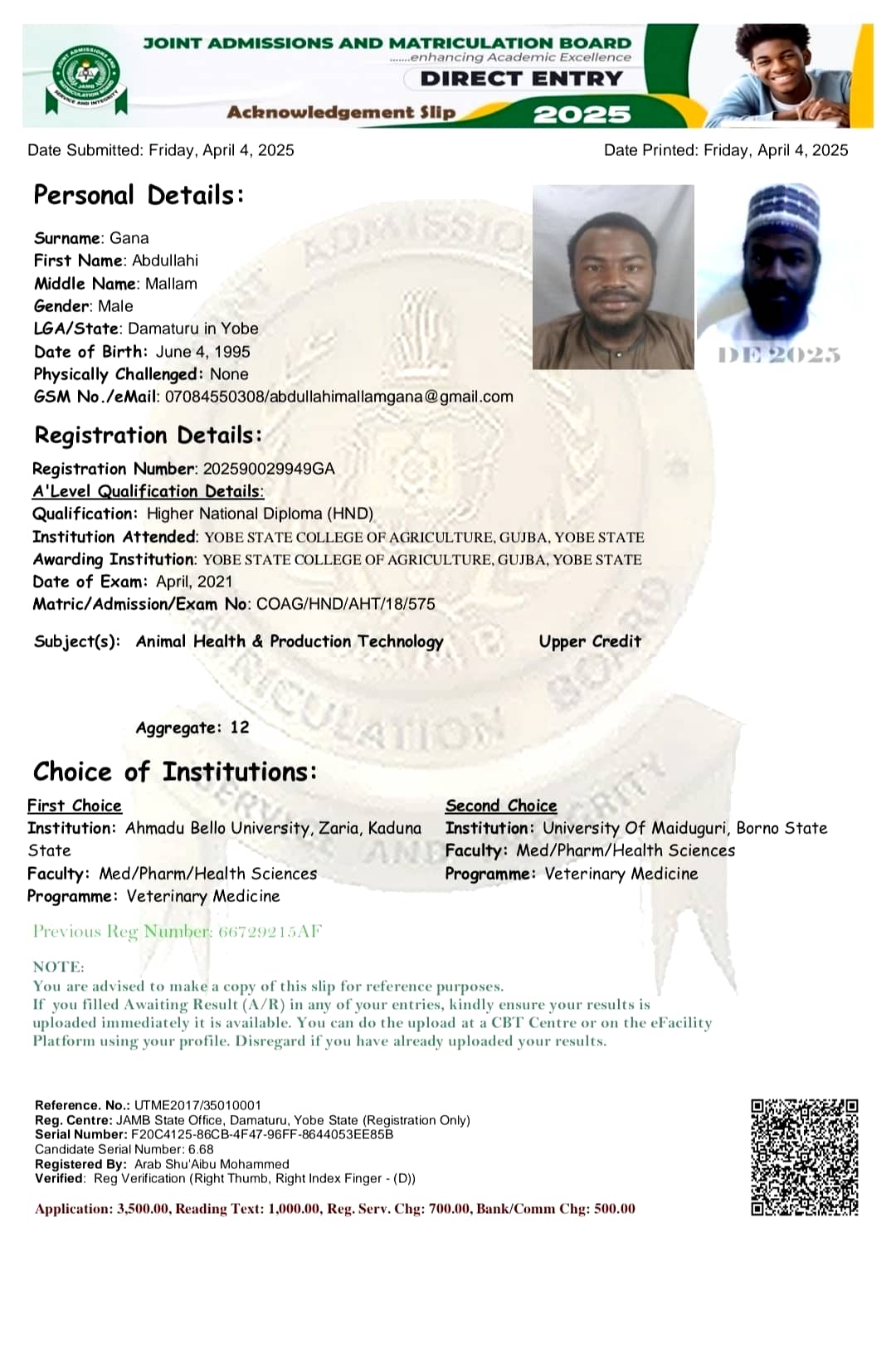 JOINT ADMISSIONS AND MATRICULATION BOARD
.......enhancing Academic Excellence
DIRECT ENTRY
Acknowledgement Slip
2025

Date Submitted: Friday, April 4, 2025
Date Printed: Friday, April 4, 2025

Personal Details:

Surname: Gana
First Name: Abdullahi
Middle Name: Mallam
Gender: Male
LGA/State: Damaturu in Yobe
Date of Birth: June 4, 1995
Physically Challenged: None
GSM No./eMail: 07084550308/abdullahimallamgana@gmail.com

DE 2025

Registration Details:

Registration Number: 202590029949GA
A'Level Qualification Details:
Qualification: Higher National Diploma (HND)
Institution Attended: YOBE STATE COLLEGE OF AGRICULTURE, GUJBA, YOBE STATE
Awarding Institution: YOBE STATE COLLEGE OF AGRICULTURE, GUJBA, YOBE STATE
Date of Exam: April, 2021
Matric/Admission/Exam No: COAG/HND/AHT/18/575

Subject(s): Animal Health & Production Technology Upper Credit

Aggregate: 12

Choice of Institutions:

First Choice
Institution: Ahmadu Bello University, Zaria, Kaduna State
Faculty: Med/Pharm/Health Sciences
Programme: Veterinary Medicine

Second Choice
Institution: University Of Maiduguri, Borno State
Faculty: Med/Pharm/Health Sciences
Programme: Veterinary Medicine

Previous Reg Number: 66729215AF

NOTE:
You are advised to make a copy of this slip for reference purposes.
If you filled Awaiting Result (A/R) in any of your entries, kindly ensure your results is uploaded immediately it is available. You can do the upload at a CBT Centre or on the eFacility Platform using your profile. Disregard if you have already uploaded your results.

Reference. No.: UTME2017/35010001
Reg. Centre: JAMB State Office, Damaturu, Yobe State (Registration Only)
Serial Number: F20C4125-86CB-4F47-96FF-8644053EE85B
Candidate Serial Number: 6.68
Registered By: Arab Shu'Aibu Mohammed
Verified: Reg Verification (Right Thumb, Right Index Finger - (D))

Application: 3,500.00, Reading Text: 1,000.00, Reg. Serv. Chg: 700.00, Bank/Comm Chg: 500.00